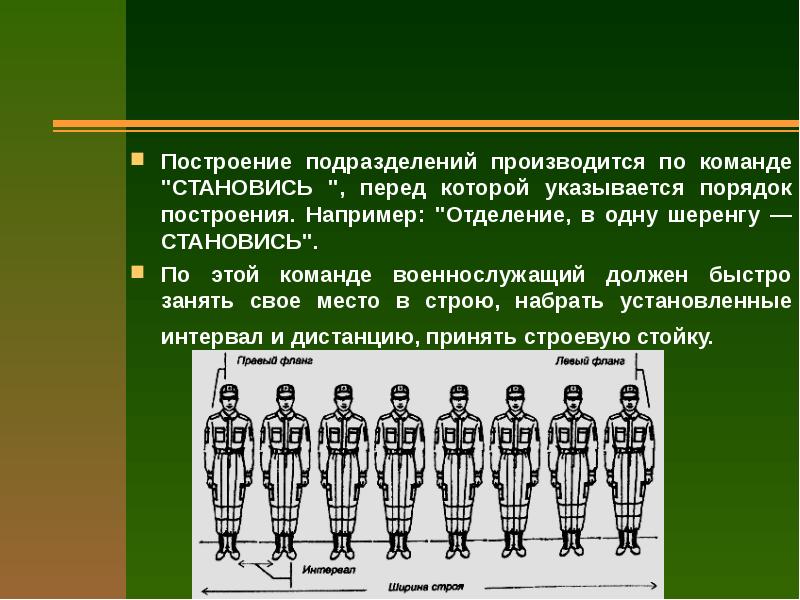 Построение подразделений производится по команде "СТАНОВИСЬ ", перед которой указывается порядок построения. Например: "Отделение, в одну шеренгу — СТАНОВИСЬ".

По этой команде военнослужащий должен быстро занять свое место в строю, набрать установленные интервал и дистанцию, принять строевую стойку.

Правый фланг

Левый фланг

Интервал

Ширина строя